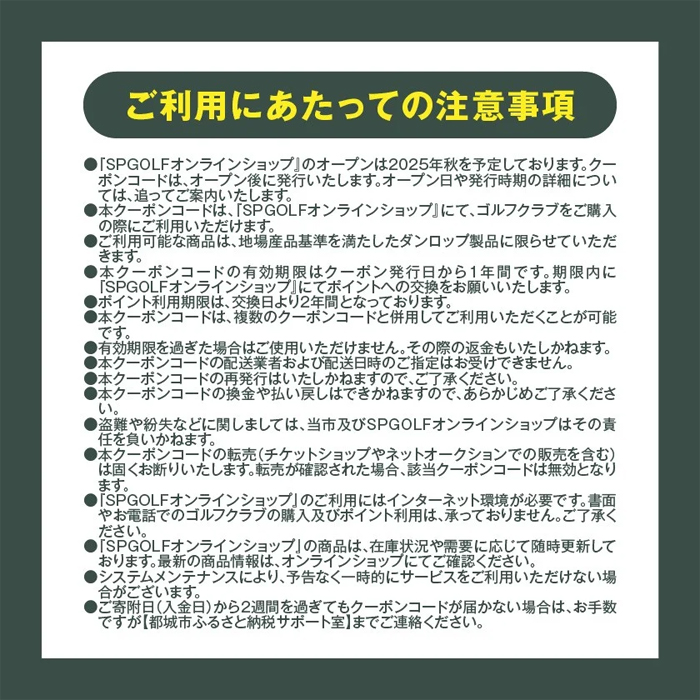 ご利用にあたっての注意事項

●「SPGOLFオンラインショップ』のオープンは2025年秋を予定しております。クーポンコードは、オープン後に発行いたします。オープン日や発行時期の詳細については、追ってご案内いたします。
●本クーポンコードは、「SPGOLFオンラインショップ』にて、ゴルフクラブをご購入の際にご利用いただけます。
●ご利用可能な商品は、地場産品基準を満たしたダンロップ製品に限らせていただきます。
●本クーポンコードの有効期限はクーポン発行日から1年間です。期限内に「SPGOLFオンラインショップ』にてポイントへの交換をお願いいたします。
●ポイント利用期限は、交換日より2年間となっております。
●本クーポンコードは、複数のクーポンコードと併用してご利用いただくことが可能です。
●有効期限を過ぎた場合はご使用いただけません。その際の返金もいたしかねます。
●本クーポンコードの配送業者および配送日時のご指定はお受けできません。
●本クーポンコードの再発行はいたしかねますので、ご了承ください。
●本クーポンコードの換金や払い戻しはできかねますので、あらかじめご了承ください。
●盗難や紛失などに関しましては、当市及びSPGOLFオンラインショップはその責任を負いかねます。
●本クーポンコードの転売(チケットショップやネットオークションでの販売を含む)は固くお断りいたします。転売が確認された場合、該当クーポンコードは無効となります。
●「SPGOLFオンラインショップ」のご利用にはインターネット環境が必要です。書面やお電話でのゴルフクラブの購入及びポイント利用は、承っておりません。ご了承ください。
●「SPGOLFオンラインショップ」の商品は、在庫状況や需要に応じて随時更新しております。最新の商品情報は、オンラインショップにてご確認ください。
●システムメンテナンスにより、予告なく一時的にサービスをご利用いただけない場合がございます。
●ご寄附日(入金日)から2週間を過ぎてもクーポンコードが届かない場合は、お手数ですが【都城市ふるさと納税サポート室】までご連絡ください。